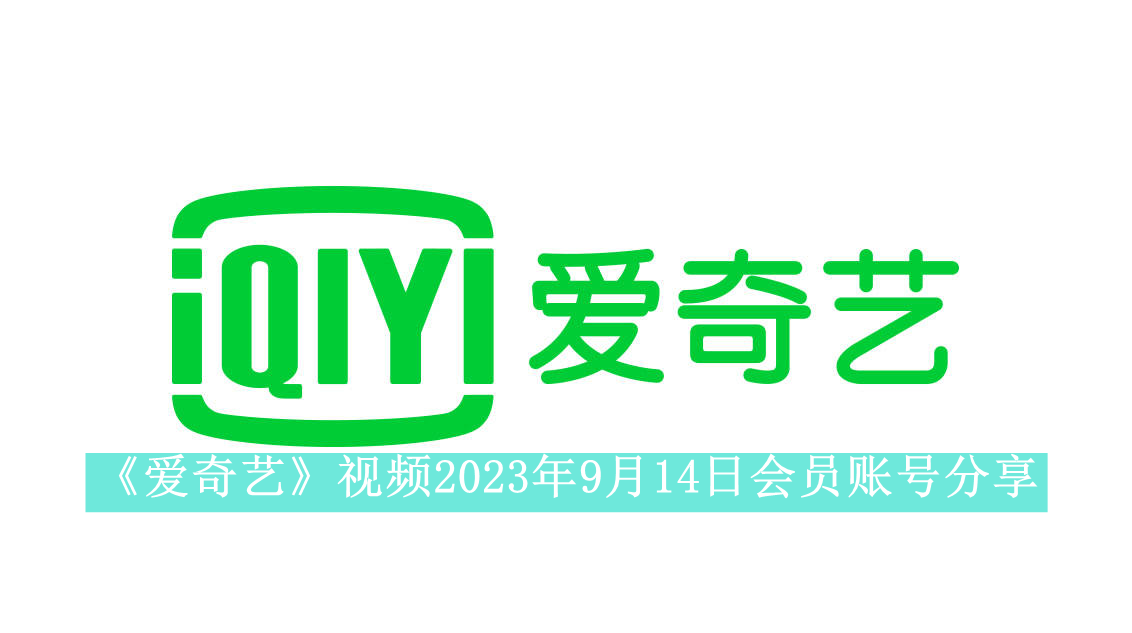 iQIYI 爱奇艺

《爱奇艺》视频2023年9月14日会员账号分享